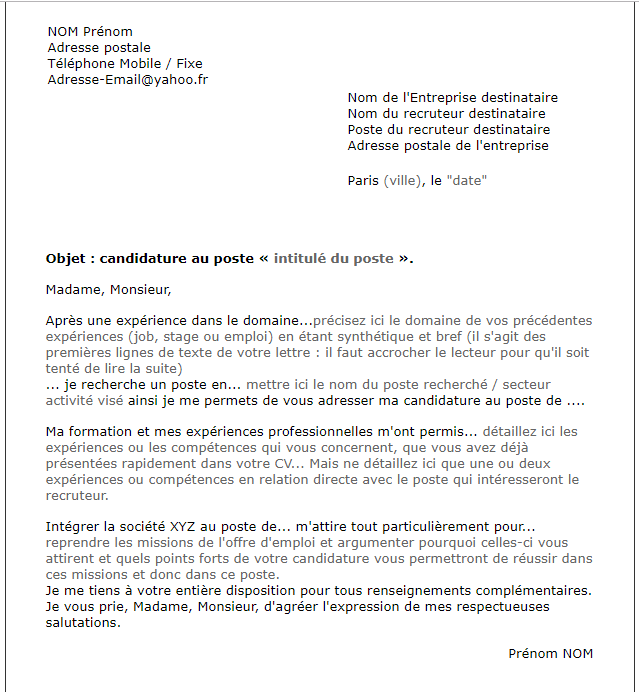 NOM Prénom
Adresse postale
Téléphone Mobile / Fixe
Adresse-Email@yahoo.fr

Nom de l'Entreprise destinataire
Nom du recruteur destinataire
Poste du recruteur destinataire
Adresse postale de l'entreprise

Paris (ville), le "date"

Objet : candidature au poste « intitulé du poste ».

Madame, Monsieur,

Après une expérience dans le domaine...précisez ici le domaine de vos précédentes expériences (job, stage ou emploi) en étant synthétique et bref (il s'agit des premières lignes de texte de votre lettre : il faut accrocher le lecteur pour qu'il soit tenté de lire la suite)
... je recherche un poste en... mettre ici le nom du poste recherché / secteur activité visé ainsi je me permets de vous adresser ma candidature au poste de ....

Ma formation et mes expériences professionnelles m'ont permis... détaillez ici les expériences ou les compétences qui vous concernent, que vous avez déjà présentées rapidement dans votre CV... Mais ne détaillez ici que une ou deux expériences ou compétences en relation directe avec le poste qui intéresseront le recruteur.

Intégrer la société XYZ au poste de... m'attire tout particulièrement pour... reprendre les missions de l'offre d'emploi et argumenter pourquoi celles-ci vous attirent et quels points forts de votre candidature vous permettront de réussir dans ces missions et donc dans ce poste.
Je me tiens à votre entière disposition pour tous renseignements complémentaires.
Je vous prie, Madame, Monsieur, d'agréer l'expression de mes respectueuses salutations.

Prénom NOM